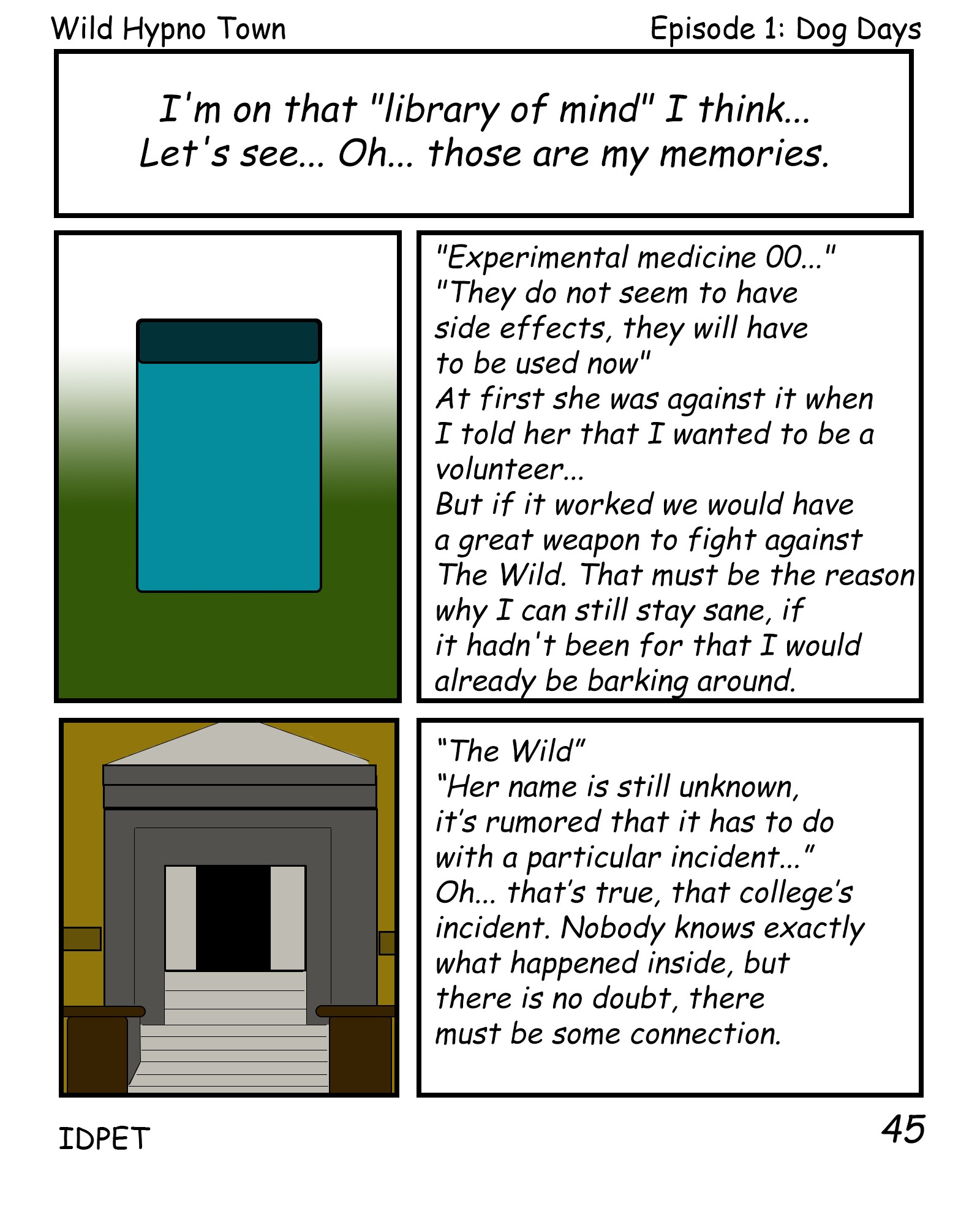 Wild Hypno Town

Episode 1: Dog Days

I'm on that "library of mind" I think... Let's see... Oh... those are my memories.

"Experimental medicine 00..." "They do not seem to have side effects, they will have to be used now" At first she was against it when I told her that I wanted to be a volunteer... But if it worked we would have a great weapon to fight against The Wild. That must be the reason why I can still stay sane, if it hadn't been for that I would already be barking around.

"The Wild" "Her name is still unknown, it's rumored that it has to do with a particular incident..." Oh... that's true, that college's incident. Nobody knows exactly what happened inside, but there is no doubt, there must be some connection.

IDPET

45